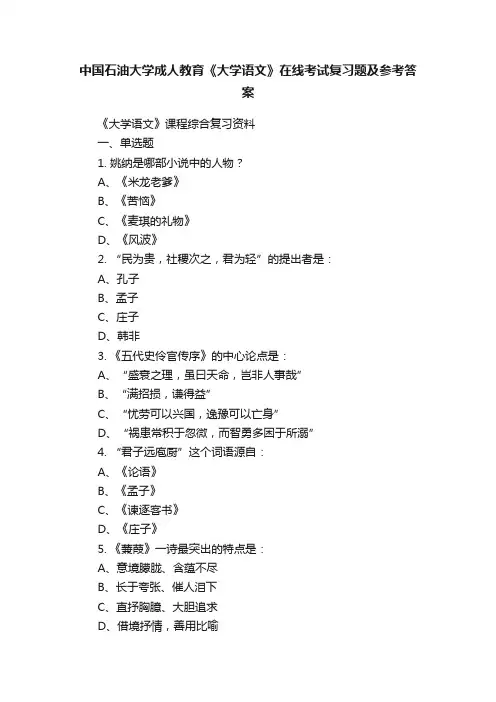 中国石油大学成人教育《大学语文》在线考试复习题及参考答案

《大学语文》课程综合复习资料

一、单选题

1. 姚纳是哪部小说中的人物？

A、《米龙老爹》

B、《苦恼》

C、《麦琪的礼物》

D、《风波》

2. “民为贵，社稷次之，君为轻”的提出者是：

A、孔子

B、孟子

C、庄子

D、韩非

3. 《五代史伶官传序》的中心论点是：

A、“盛衰之理，虽曰天命，岂非人事哉”

B、“满招损，谦得益”

C、“忧劳可以兴国，逸豫可以亡身”

D、“祸患常积于忽微，而智勇多困于所溺”

4. “君子远庖厨”这个词语源自：

A、《论语》

B、《孟子》

C、《谏逐客书》

D、《庄子》

5. 《蒹葭》一诗最突出的特点是：

A、意境朦胧、含蕴不尽

B、长于夸张、催人泪下

C、直抒胸臆、大胆追求

D、借境抒情，善用比喻